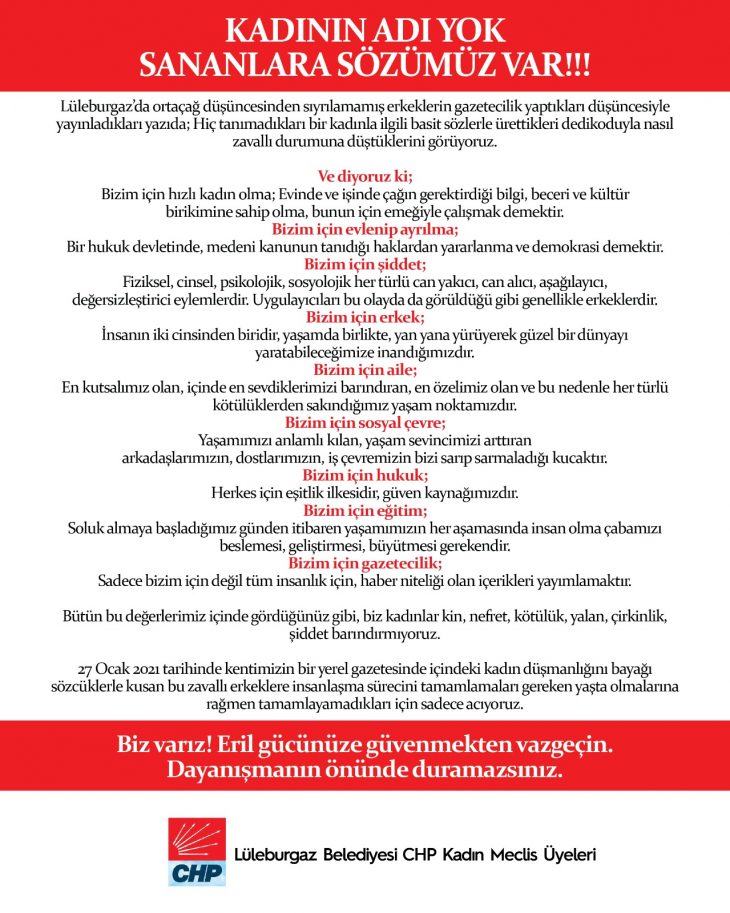 KADININ ADI YOK
SANANLARA SÖZÜMÜZ VAR!!!

Lüleburgaz'da ortaçağ düşüncesinden sıyrılamamış erkeklerin gazetecilik yaptıkları düşüncesiyle yayınladıkları yazıda; Hiç tanımadıkları bir kadınla ilgili basit sözlerle ürettikleri dedikoduyla nasıl zavallı durumuna düştüklerini görüyoruz.

Ve diyoruz ki;
Bizim için hızlı kadın olma; Evinde ve işinde çağın gerektirdiği bilgi, beceri ve kültür birikimine sahip olma, bunun için emeğiyle çalışmak demektir.
Bizim için evlenip ayrılma;
Bir hukuk devletinde, medeni kanunun tanıdığı haklardan yararlanma ve demokrasi demektir.
Bizim için şiddet;
Fiziksel, cinsel, psikolojik, sosyolojik her türlü can yakıcı, can alıcı, aşağılayıcı, değersizleştirici eylemlerdir. Uygulayıcıları bu olayda da görüldüğü gibi genellikle erkeklerdir.
Bizim için erkek;
İnsanın iki cinsinden biridir, yaşamda birlikte, yan yana yürüyerek güzel bir dünyayı yaratabileceğimize inandığımızdır.
Bizim için aile;
En kutsalımız olan, içinde en sevdiklerimizi barındıran, en özelimiz olan ve bu nedenle her türlü kötülüklerden sakındığımız yaşam noktamızdır.
Bizim için sosyal çevre;
Yaşamımızı anlamlı kılan, yaşam sevincimizi arttıran arkadaşlarımızın, dostlarımızın, iş çevremizin bizi sarıp sarmaladığı kucaktır.
Bizim için hukuk;
Herkes için eşitlik ilkesidir, güven kaynağımızdır.
Bizim için eğitim;
Soluk almaya başladığımız günden itibaren yaşamımızın her aşamasında insan olma çabamızı beslemesi, geliştirmesi, büyütmesi gerekendir.
Bizim için gazetecilik;
Sadece bizim için değil tüm insanlık için, haber niteliği olan içerikleri yayımlamaktır.

Bütün bu değerlerimiz içinde gördüğünüz gibi, biz kadınlar kin, nefret, kötülük, yalan, çirkinlik, şiddet barındırmıyoruz.

27 Ocak 2021 tarihinde kentimizin bir yerel gazetesinde içindeki kadın düşmanlığını bayağı sözcüklerle kusan bu zavallı erkeklere insanlaşma sürecini tamamlamaları gereken yaşta olmalarına rağmen tamamlayamadıkları için sadece acıyoruz.

Biz varız! Eril gücünüze güvenmekten vazgeçin.
Dayanışmanın önünde duramazsınız.

CHP
Lüleburgaz Belediyesi CHP Kadın Meclis Üyeleri